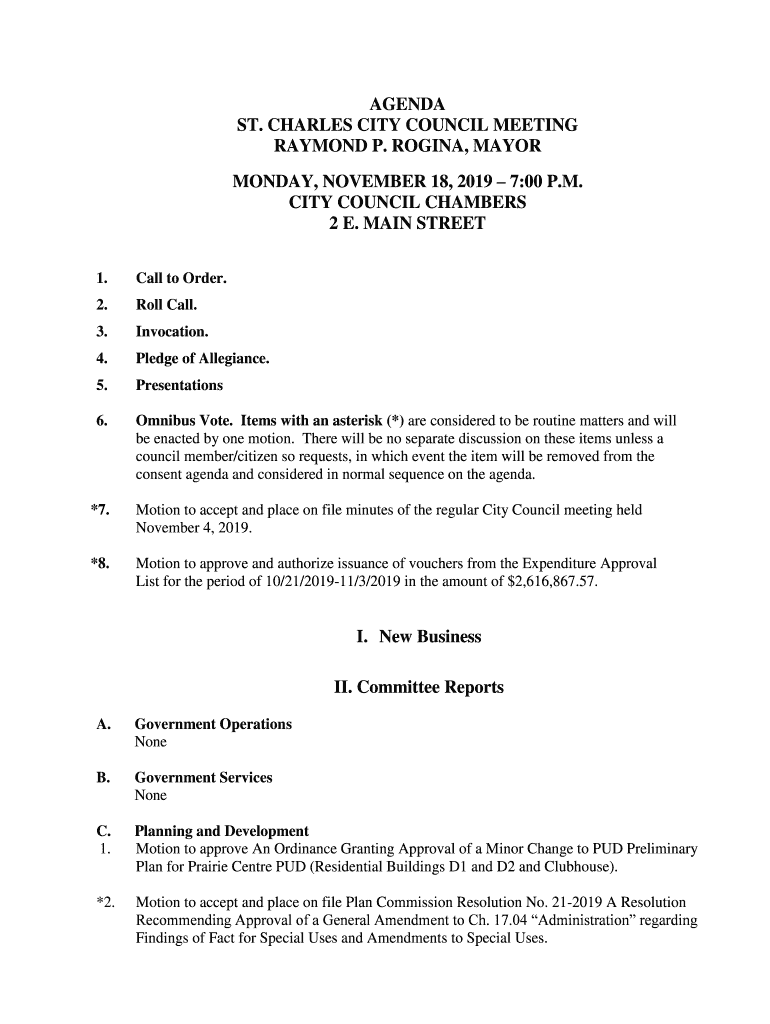 AGENDA
ST. CHARLES CITY COUNCIL MEETING
RAYMOND P. ROGINA, MAYOR

MONDAY, NOVEMBER 18, 2019 – 7:00 P.M.
CITY COUNCIL CHAMBERS
2 E. MAIN STREET

1. Call to Order.

2. Roll Call.

3. Invocation.

4. Pledge of Allegiance.

5. Presentations

6. Omnibus Vote. Items with an asterisk (*) are considered to be routine matters and will be enacted by one motion. There will be no separate discussion on these items unless a council member/citizen so requests, in which event the item will be removed from the consent agenda and considered in normal sequence on the agenda.

*7. Motion to accept and place on file minutes of the regular City Council meeting held November 4, 2019.

*8. Motion to approve and authorize issuance of vouchers from the Expenditure Approval List for the period of 10/21/2019-11/3/2019 in the amount of $2,616,867.57.

I. New Business

II. Committee Reports

A. Government Operations
None

B. Government Services
None

C. Planning and Development
1. Motion to approve An Ordinance Granting Approval of a Minor Change to PUD Preliminary Plan for Prairie Centre PUD (Residential Buildings D1 and D2 and Clubhouse).

*2. Motion to accept and place on file Plan Commission Resolution No. 21-2019 A Resolution Recommending Approval of a General Amendment to Ch. 17.04 “Administration” regarding Findings of Fact for Special Uses and Amendments to Special Uses.